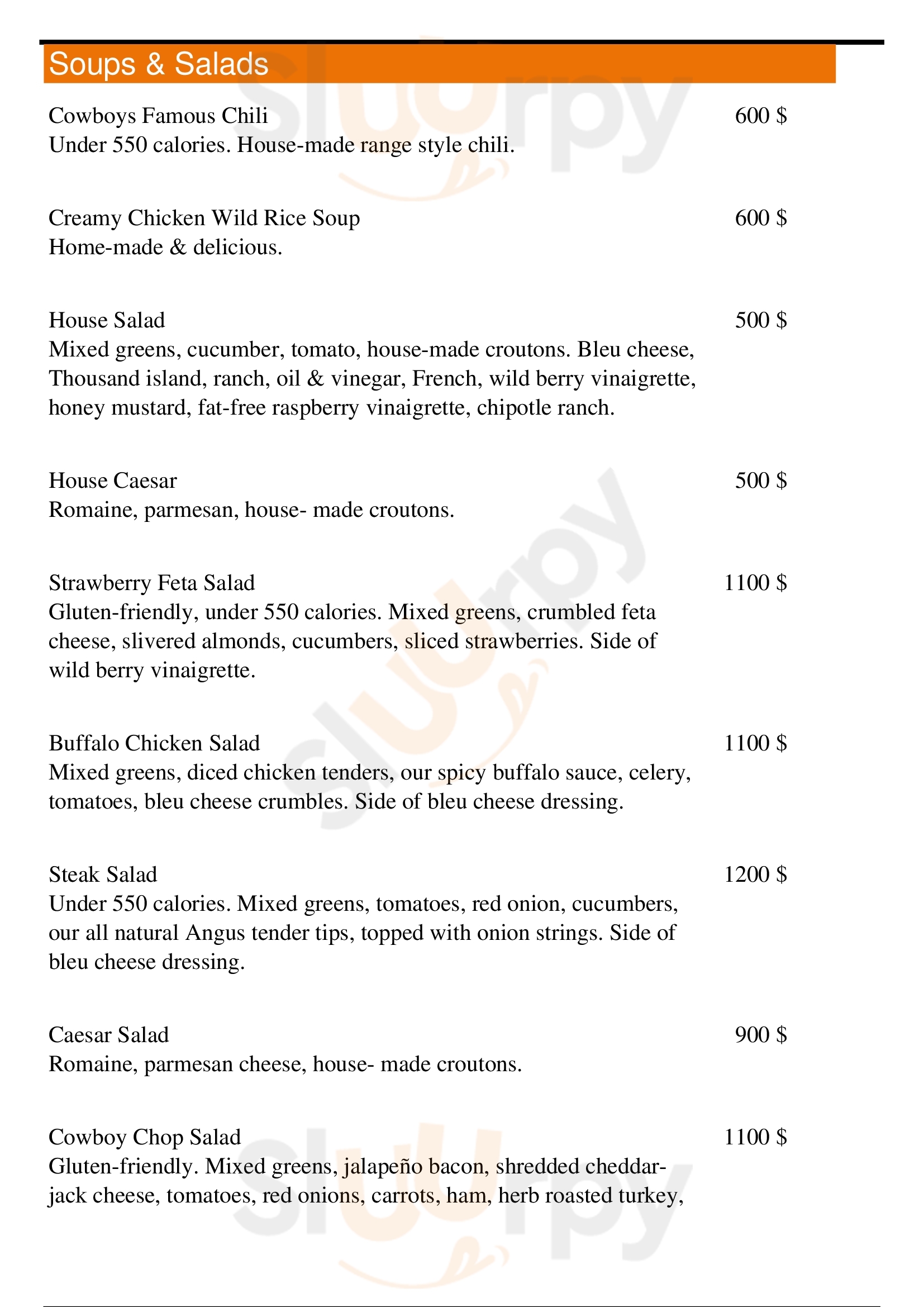 Soups & Salads

Cowboys Famous Chili
600 $
Under 550 calories. House-made range style chili.

Creamy Chicken Wild Rice Soup
600 $
Home-made & delicious.

House Salad
500 $
Mixed greens, cucumber, tomato, house-made croutons. Bleu cheese, Thousand island, ranch, oil & vinegar, French, wild berry vinaigrette, honey mustard, fat-free raspberry vinaigrette, chipotle ranch.

House Caesar
500 $
Romaine, parmesan, house- made croutons.

Strawberry Feta Salad
1100 $
Gluten-friendly, under 550 calories. Mixed greens, crumbled feta cheese, slivered almonds, cucumbers, sliced strawberries. Side of wild berry vinaigrette.

Buffalo Chicken Salad
1100 $
Mixed greens, diced chicken tenders, our spicy buffalo sauce, celery, tomatoes, bleu cheese crumbles. Side of bleu cheese dressing.

Steak Salad
1200 $
Under 550 calories. Mixed greens, tomatoes, red onion, cucumbers, our all natural Angus tender tips, topped with onion strings. Side of bleu cheese dressing.

Caesar Salad
900 $
Romaine, parmesan cheese, house- made croutons.

Cowboy Chop Salad
1100 $
Gluten-friendly. Mixed greens, jalapeño bacon, shredded cheddar-jack cheese, tomatoes, red onions, carrots, ham, herb roasted turkey,

slurpy